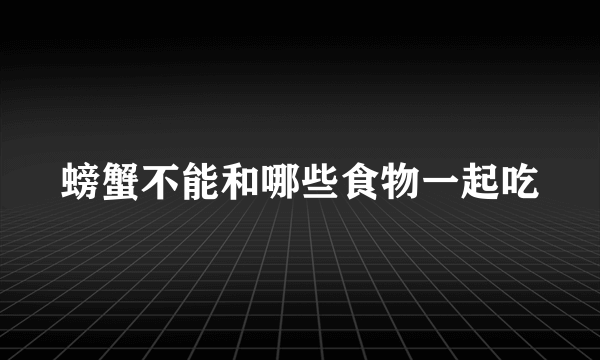 螃蟹不能和哪些食物一起吃